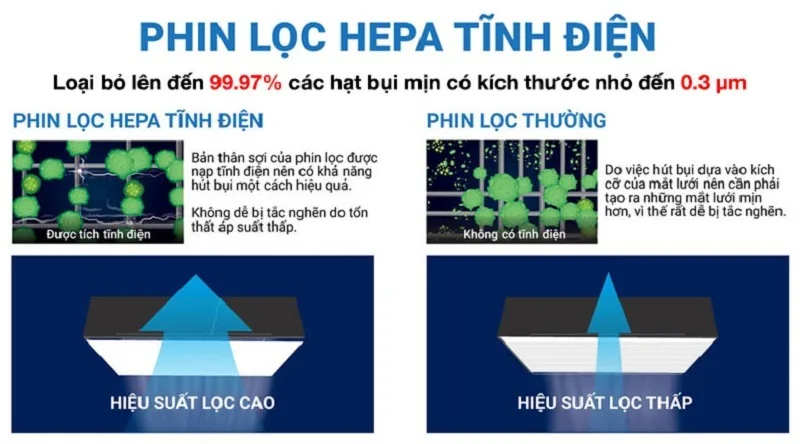 PHIN LỌC HEPA TĨNH ĐIỆN

Loại bỏ lên đến 99.97% các hạt bụi mịn có kích thước nhỏ đến 0.3 µm

PHIN LỌC HEPA TĨNH ĐIỆN

Được tích tĩnh điện

Bản thân sợi của phin lọc được nạp tĩnh điện nên có khả năng hút bụi một cách hiệu quả.

Không dễ bị tắc nghẽn do tổn thất áp suất thấp.

HIỆU SUẤT LỌC CAO

PHIN LỌC THƯỜNG

Không có tĩnh điện

Do việc hút bụi dựa vào kích cỡ của mắt lưới nên cần phải tạo ra những mắt lưới mịn hơn, vì thế rất dễ bị tắc nghẽn.

HIỆU SUẤT LỌC THẤP